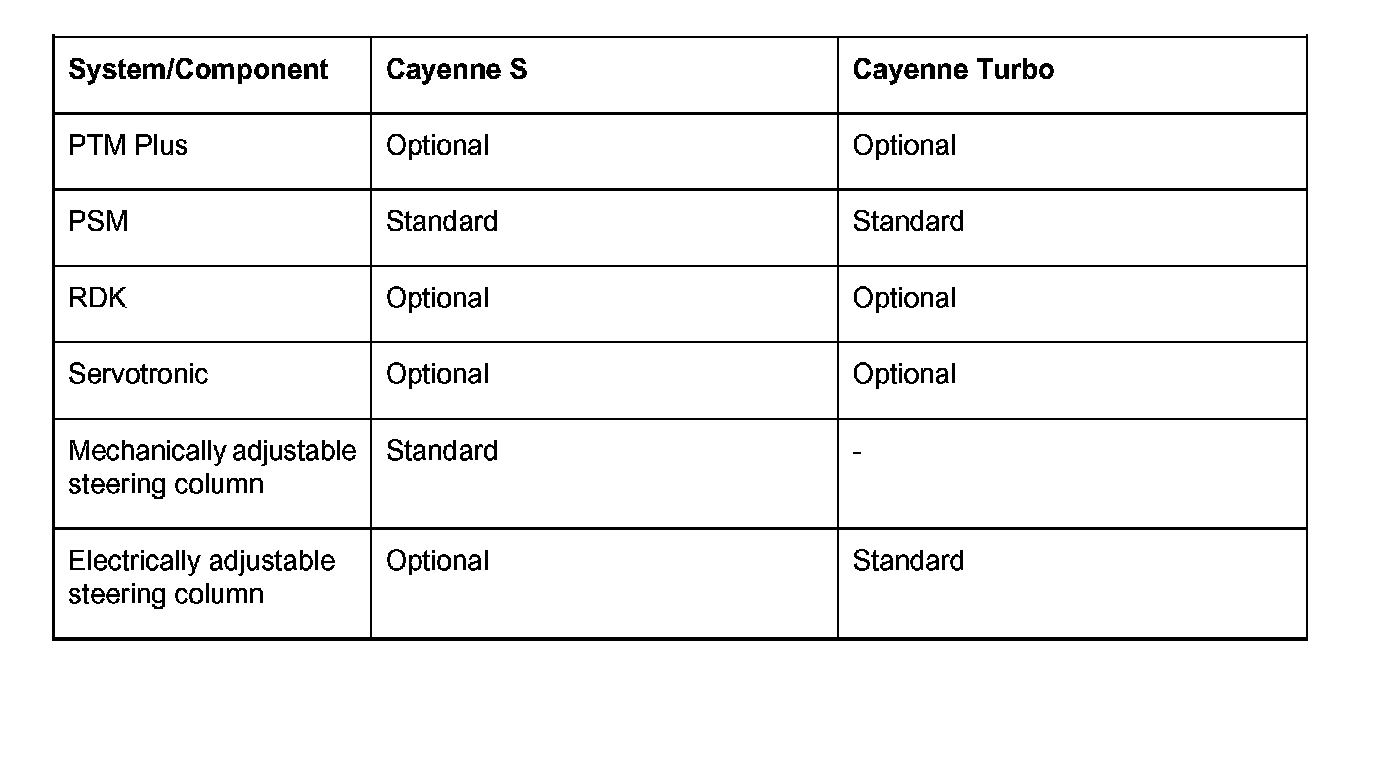 | System/Component | Cayenne S | Cayenne Turbo |
|---|---|---|
| PTM Plus | Optional | Optional |
| PSM | Standard | Standard |
| RDK | Optional | Optional |
| Servotronic | Optional | Optional |
| Mechanically adjustable steering column | Standard | - |
| Electrically adjustable steering column | Optional | Standard |